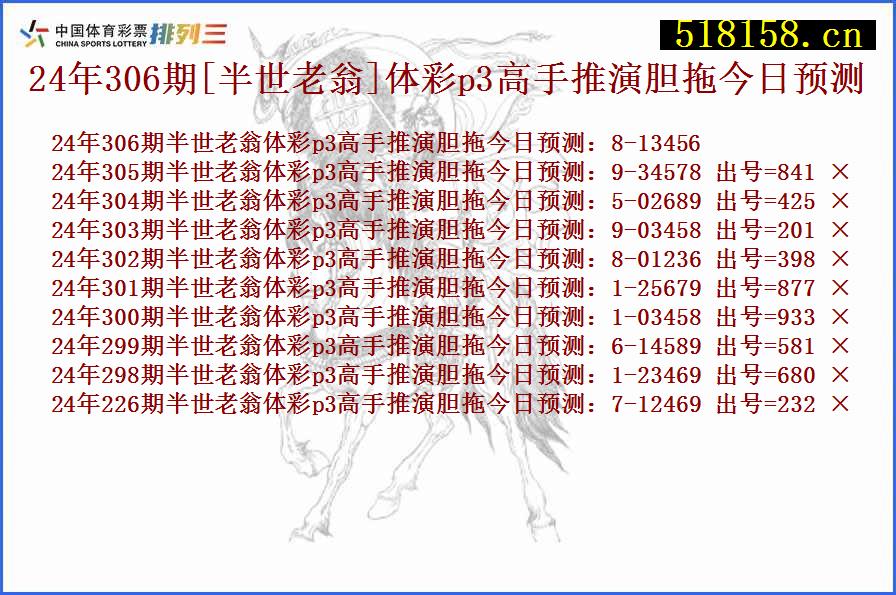 中国体育彩票 CHINA SPORTS LOTTERY 排列三

518158.cn

24年306期[半世老翁]体彩p3高手推演胆拖今日预测

24年306期半世老翁体彩p3高手推演胆拖今日预测：8-13456
24年305期半世老翁体彩p3高手推演胆拖今日预测：9-34578 出号=841 ×
24年304期半世老翁体彩p3高手推演胆拖今日预测：5-02689 出号=425 ×
24年303期半世老翁体彩p3高手推演胆拖今日预测：9-03458 出号=201 ×
24年302期半世老翁体彩p3高手推演胆拖今日预测：8-01236 出号=398 ×
24年301期半世老翁体彩p3高手推演胆拖今日预测：1-25679 出号=877 ×
24年300期半世老翁体彩p3高手推演胆拖今日预测：1-03458 出号=933 ×
24年299期半世老翁体彩p3高手推演胆拖今日预测：6-14589 出号=581 ×
24年298期半世老翁体彩p3高手推演胆拖今日预测：1-23469 出号=680 ×
24年226期半世老翁体彩p3高手推演胆拖今日预测：7-12469 出号=232 ×